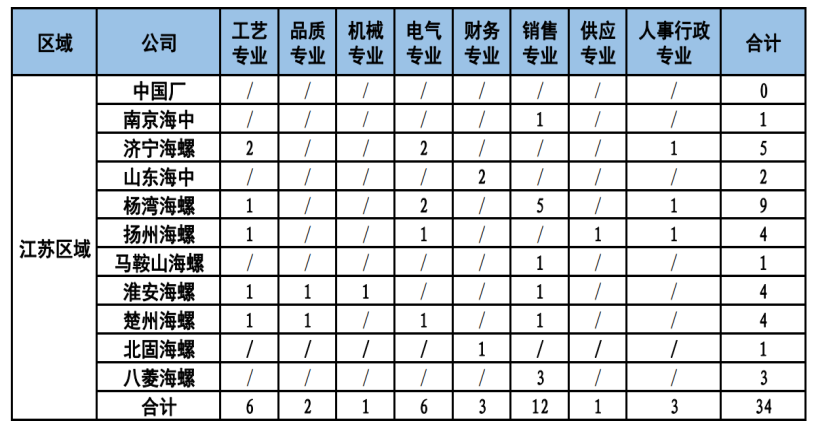 | 区域 | 公司 | 工艺专业 | 品质专业 | 机械专业 | 电气专业 | 财务专业 | 销售专业 | 供应专业 | 人事行政专业 | 合计 |
|---|---|---|---|---|---|---|---|---|---|---|
| 江苏区域 | 中国厂 | / | / | / | / | / | / | / | / | 0 |
| | 南京海中 | / | / | / | / | / | 1 | / | / | 1 |
| | 济宁海螺 | 2 | / | / | 2 | / | / | / | 1 | 5 |
| | 山东海中 | / | / | / | / | 2 | / | / | / | 2 |
| | 杨湾海螺 | 1 | / | / | 2 | / | 5 | / | 1 | 9 |
| | 扬州海螺 | 1 | / | / | 1 | / | / | 1 | 1 | 4 |
| | 马鞍山海螺 | / | / | / | / | / | 1 | / | / | 1 |
| | 淮安海螺 | 1 | 1 | 1 | / | / | 1 | / | / | 4 |
| | 楚州海螺 | 1 | 1 | / | 1 | / | 1 | / | / | 4 |
| | 北固海螺 | / | / | / | / | 1 | / | / | / | 1 |
| | 八菱海螺 | / | / | / | / | / | 3 | / | / | 3 |
| | 合计 | 6 | 2 | 1 | 6 | 3 | 12 | 1 | 3 | 34 |